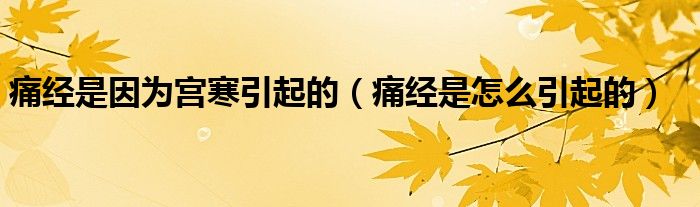 痛经是因为宫寒引起的（痛经是怎么引起的）